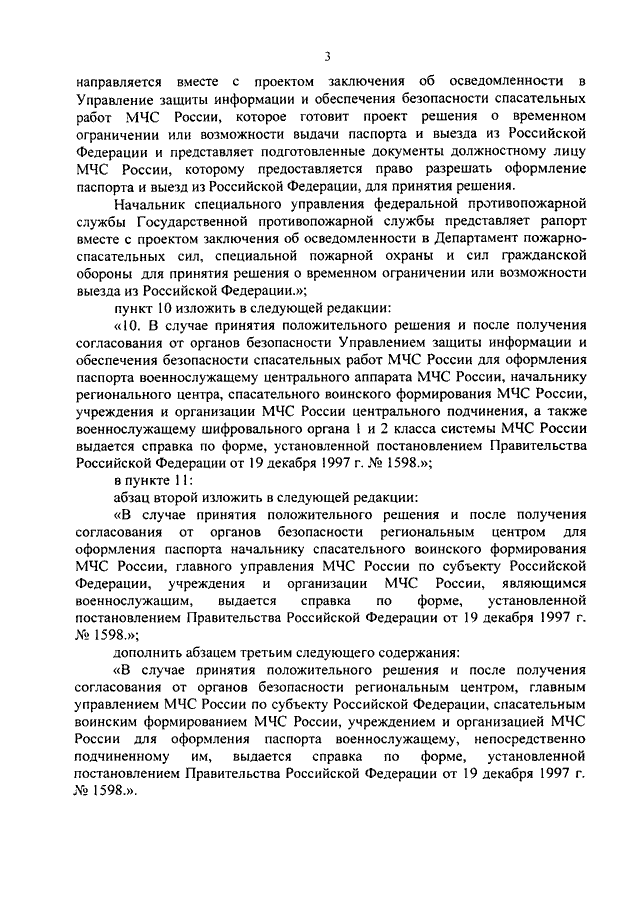 3

направляется вместе с проектом заключения об осведомленности в Управление защиты информации и обеспечения безопасности спасательных работ МЧС России, которое готовит проект решения о временном ограничении или возможности выдачи паспорта и выезда из Российской Федерации и представляет подготовленные документы должностному лицу МЧС России, которому предоставляется право разрешать оформление паспорта и выезд из Российской Федерации, для принятия решения.

Начальник специального управления федеральной противопожарной службы Государственной противопожарной службы представляет рапорт вместе с проектом заключения об осведомленности в Департамент пожарно-спасательных сил, специальной пожарной охраны и сил гражданской обороны для принятия решения о временном ограничении или возможности выезда из Российской Федерации.»;

пункт 10 изложить в следующей редакции:

«10. В случае принятия положительного решения и после получения согласования от органов безопасности Управлением защиты информации и обеспечения безопасности спасательных работ МЧС России для оформления паспорта военнослужащему центрального аппарата МЧС России, начальнику регионального центра, спасательного воинского формирования МЧС России, учреждения и организации МЧС России центрального подчинения, а также военнослужащему шифровального органа 1 и 2 класса системы МЧС России выдается справка по форме, установленной постановлением Правительства Российской Федерации от 19 декабря 1997 г. № 1598.»;

в пункте 11:

абзац второй изложить в следующей редакции:

«В случае принятия положительного решения и после получения согласования от органов безопасности региональным центром для оформления паспорта начальнику спасательного воинского формирования МЧС России, главного управления МЧС России по субъекту Российской Федерации, учреждения и организации МЧС России, являющимся военнослужащим, выдается справка по форме, установленной постановлением Правительства Российской Федерации от 19 декабря 1997 г. № 1598.»;

дополнить абзацем третьим следующего содержания:

«В случае принятия положительного решения и после получения согласования от органов безопасности региональным центром, главным управлением МЧС России по субъекту Российской Федерации, спасательным воинским формированием МЧС России, учреждением и организацией МЧС России для оформления паспорта военнослужащему, непосредственно подчиненному им, выдается справка по форме, установленной постановлением Правительства Российской Федерации от 19 декабря 1997 г. № 1598.».